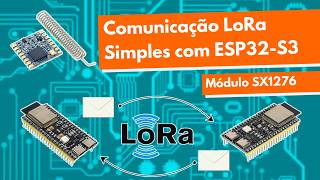 Comunicação LoRa Simples com ESP32-S3

Módulo SX1276

LoRa